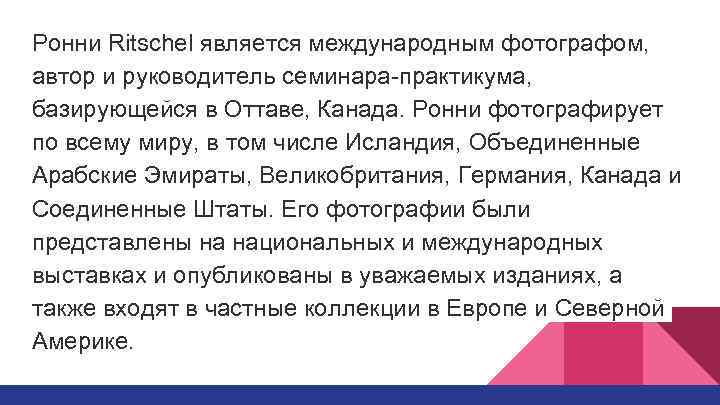 Ронни Ritschel является международным фотографом, автор и руководитель семинара-практикума, базирующейся в Оттаве, Канада. Ронни фотографирует по всему миру, в том числе Исландия, Объединенные Арабские Эмираты, Великобритания, Германия, Канада и Соединенные Штаты. Его фотографии были представлены на национальных и международных выставках и опубликованы в уважаемых изданиях, а также входят в частные коллекции в Европе и Северной Америке.